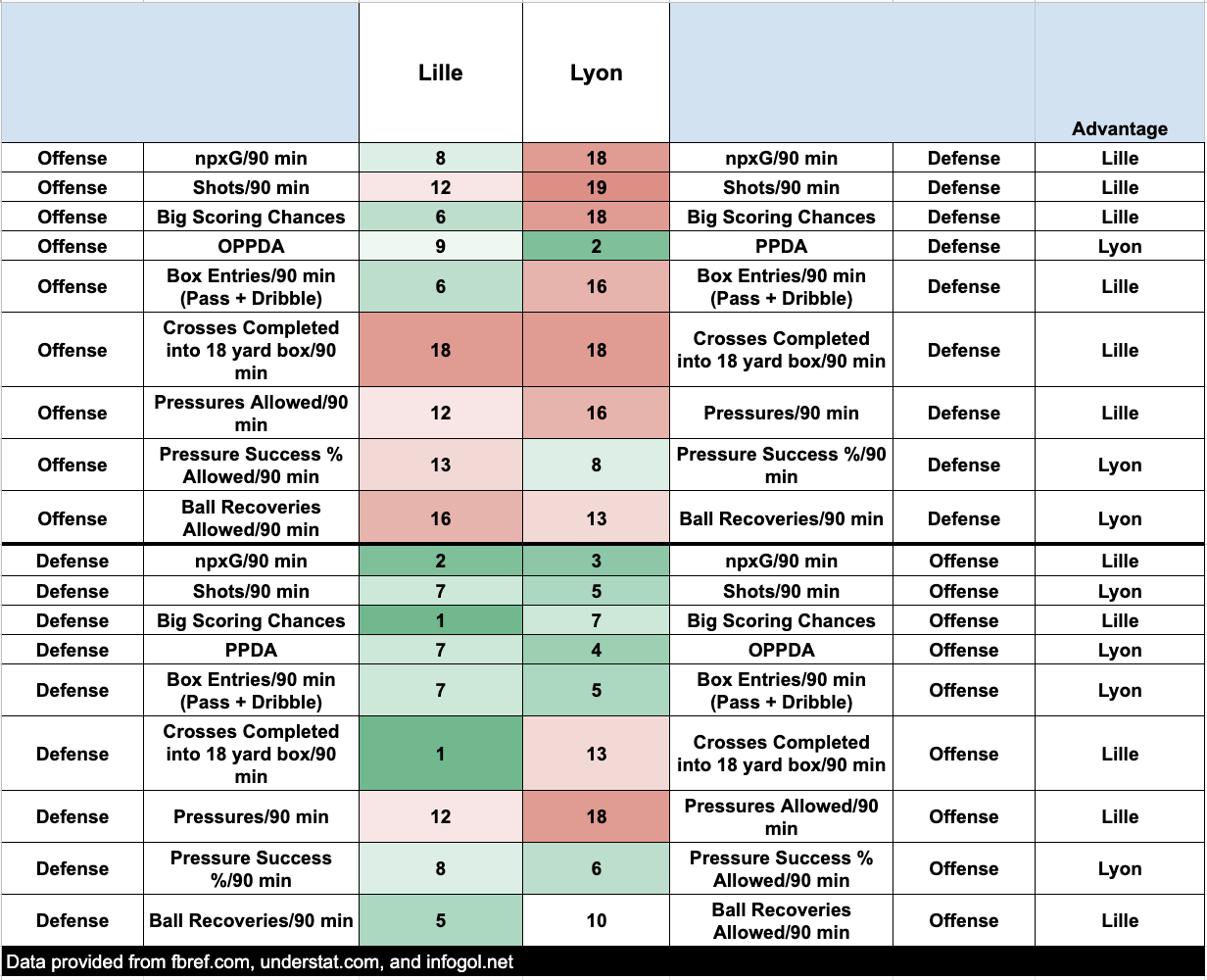 |  |  | Lille | Lyon |  |  | Advantage |
|---|---|---|---|---|---|---|
| Offense | npxG/90 min | 8 | 18 | npxG/90 min | Defense | Lille |
| Offense | Shots/90 min | 12 | 19 | Shots/90 min | Defense | Lille |
| Offense | Big Scoring Chances | 6 | 18 | Big Scoring Chances | Defense | Lille |
| Offense | OPPDA | 9 | 2 | PPDA | Defense | Lyon |
| Offense | Box Entries/90 min (Pass + Dribble) | 6 | 16 | Box Entries/90 min (Pass + Dribble) | Defense | Lille |
| Offense | Crosses Completed into 18 yard box/90 min | 18 | 18 | Crosses Completed into 18 yard box/90 min | Defense | Lille |
| Offense | Pressures Allowed/90 min | 12 | 16 | Pressures/90 min | Defense | Lille |
| Offense | Pressure Success % Allowed/90 min | 13 | 8 | Pressure Success %/90 min | Defense | Lyon |
| Offense | Ball Recoveries Allowed/90 min | 16 | 13 | Ball Recoveries/90 min | Defense | Lyon |
| Defense | npxG/90 min | 2 | 3 | npxG/90 min | Offense | Lille |
| Defense | Shots/90 min | 7 | 5 | Shots/90 min | Offense | Lyon |
| Defense | Big Scoring Chances | 1 | 7 | Big Scoring Chances | Offense | Lille |
| Defense | PPDA | 7 | 4 | OPPDA | Offense | Lyon |
| Defense | Box Entries/90 min (Pass + Dribble) | 7 | 5 | Box Entries/90 min (Pass + Dribble) | Offense | Lyon |
| Defense | Crosses Completed into 18 yard box/90 min | 1 | 13 | Crosses Completed into 18 yard box/90 min | Offense | Lille |
| Defense | Pressures/90 min | 12 | 18 | Pressures Allowed/90 min | Offense | Lille |
| Defense | Pressure Success %/90 min | 8 | 6 | Pressure Success % Allowed/90 min | Offense | Lyon |
| Defense | Ball Recoveries/90 min | 5 | 10 | Ball Recoveries Allowed/90 min | Offense | Lille |

Data provided from fbref.com, understat.com, and infogol.net